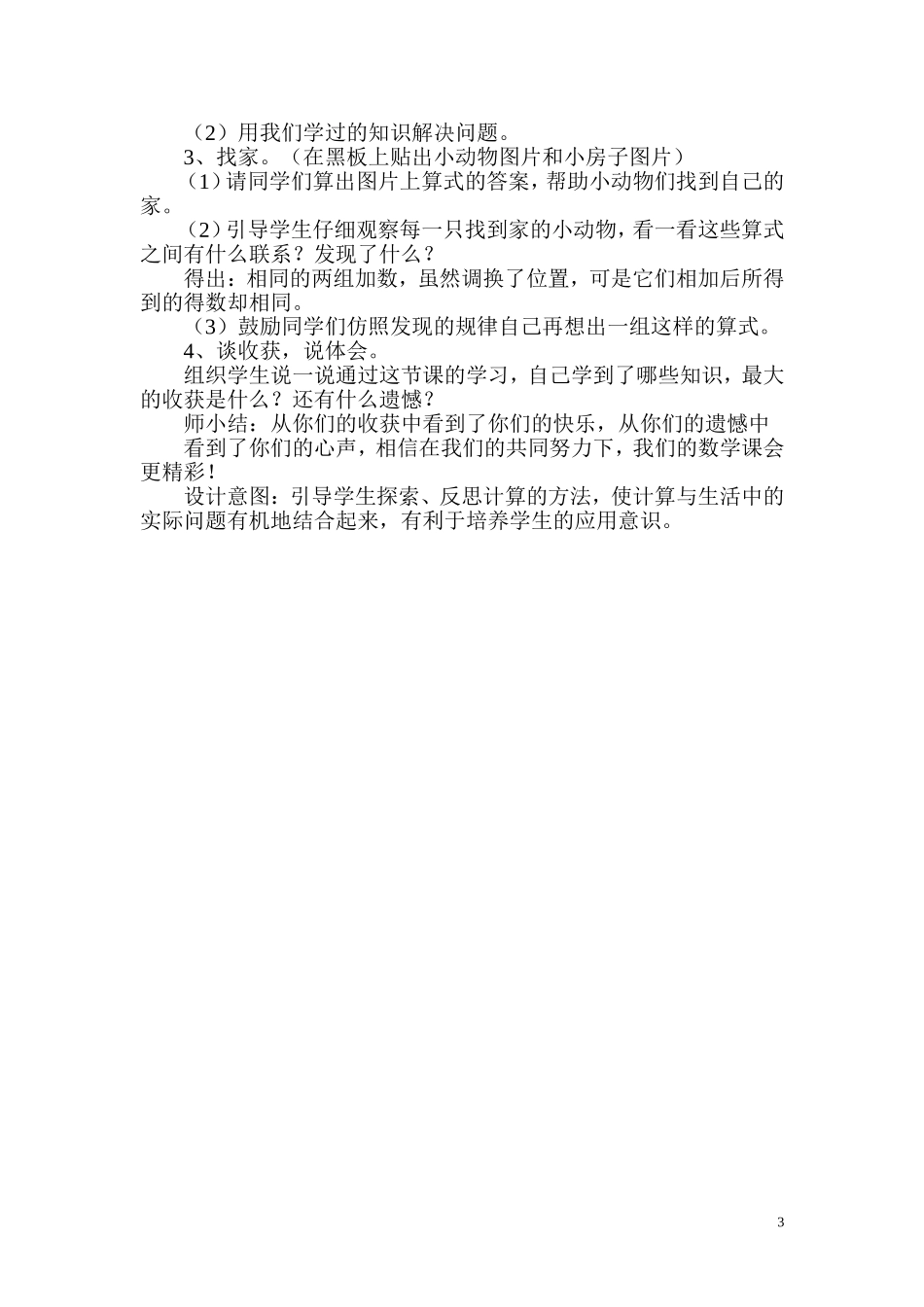 （2）用我们学过的知识解决问题。

3、找家。（在黑板上贴出小动物图片和小房子图片）

（1）请同学们算出图片上算式的答案，帮助小动物们找到自己的家。

（2）引导学生仔细观察每一只找到家的小动物，看一看这些算式之间有什么联系？发现了什么？

得出：相同的两组加数，虽然调换了位置，可是它们相加后所得到的得数却相同。

（3）鼓励同学们仿照发现的规律自己再想出一组这样的算式。

4、谈收获，说体会。

组织学生说一说通过这节课的学习，自己学到了哪些知识，最大的收获是什么？还有什么遗憾？

师小结：从你们的收获中看到了你们的快乐，从你们的遗憾中

看到了你们的心声，相信在我们的共同努力下，我们的数学课会更精彩！

设计意图：引导学生探索、反思计算的方法，使计算与生活中的实际问题有机地结合起来，有利于培养学生的应用意识。

3